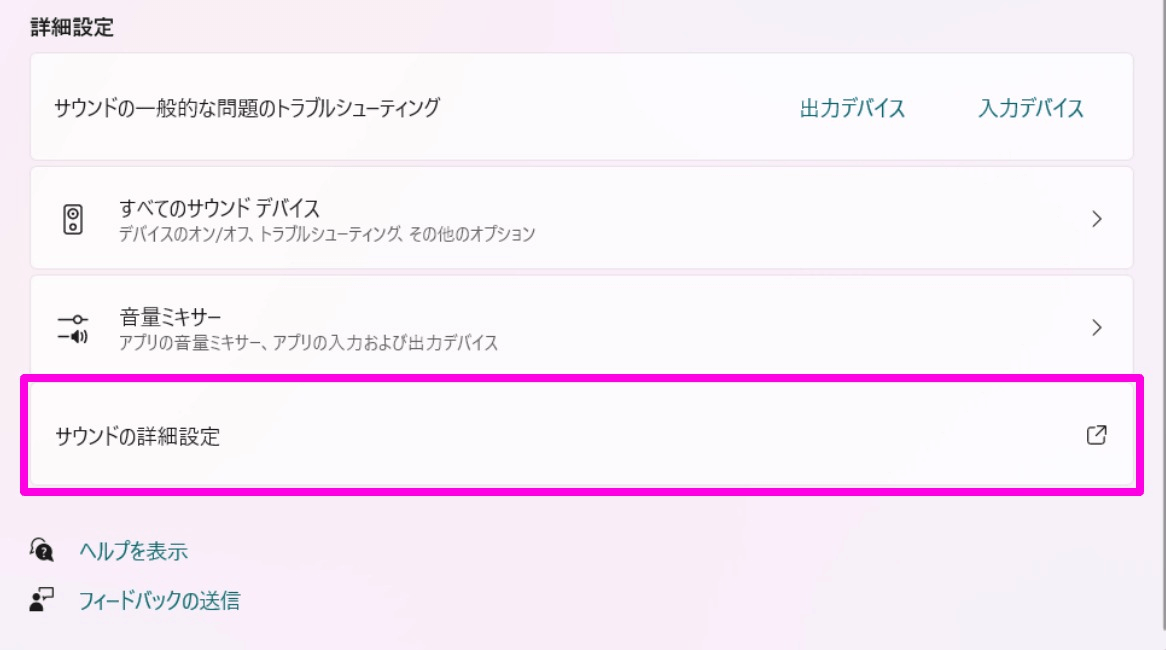 詳細設定

サウンドの一般的な問題のトラブルシューティング 出力デバイス 入力デバイス

すべてのサウンド デバイス
デバイスのオン/オフ、トラブルシューティング、その他のオプション

音量ミキサー
アプリの音量ミキサー、アプリの入力および出力デバイス

サウンドの詳細設定

ヘルプを表示

フィードバックの送信